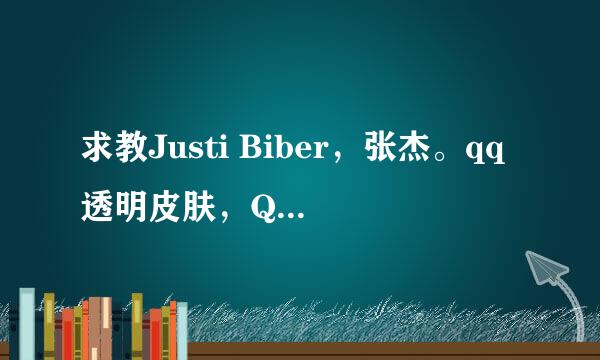 求教Justi Biber，张杰。qq透明皮肤，Q...